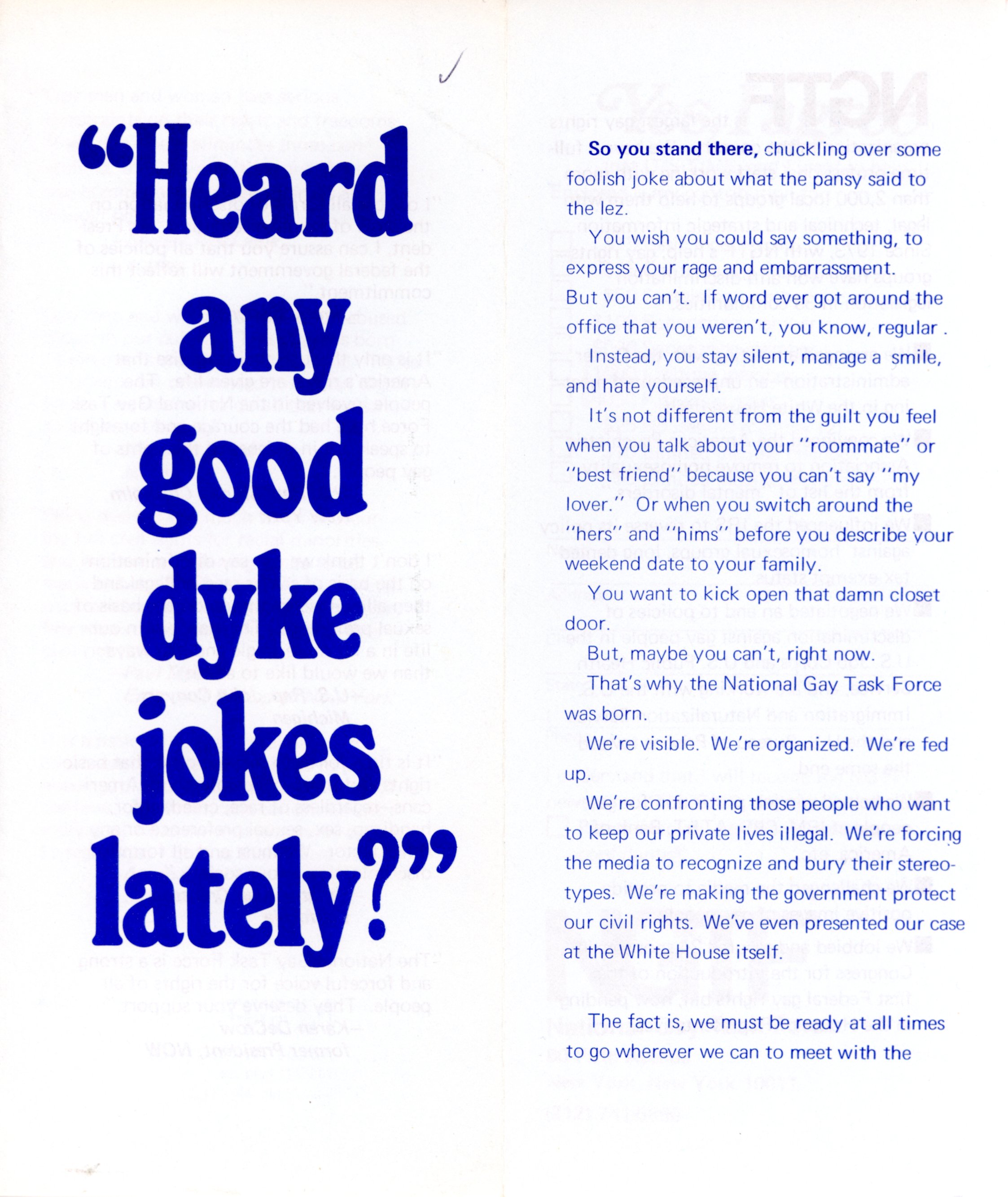 "Heard any good dyke jokes lately?"

So you stand there, chuckling over some foolish joke about what the pansy said to the lez.

You wish you could say something, to express your rage and embarrassment. But you can't. If word ever got around the office that you weren't, you know, regular . Instead, you stay silent, manage a smile, and hate yourself.

It's not different from the guilt you feel when you talk about your "roommate" or "best friend" because you can't say "my lover." Or when you switch around the "hers" and "hims" before you describe your weekend date to your family.

You want to kick open that damn closet door.

But, maybe you can't, right now.

That's why the National Gay Task Force was born.

We're visible. We're organized. We're fed up.

We're confronting those people who want to keep our private lives illegal. We're forcing the media to recognize and bury their stereotypes. We're making the government protect our civil rights. We've even presented our case at the White House itself.

The fact is, we must be ready at all times to go wherever we can to meet with the